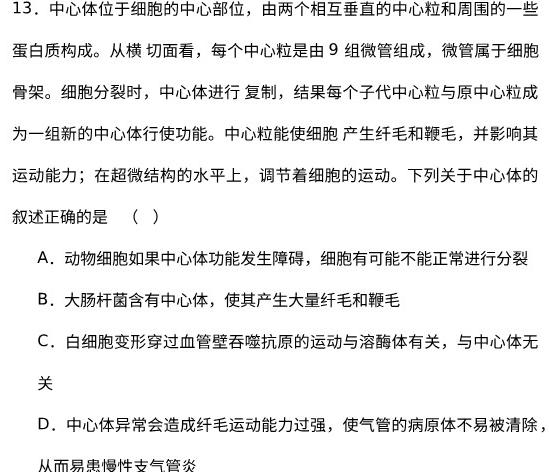 13．中心体位于细胞的中心部位，由两个相互垂直的中心粒和周围的一些蛋白质构成。从横 切面看，每个中心粒是由 9 组微管组成，微管属于细胞骨架。细胞分裂时，中心体进行 复制，结果每个子代中心粒与原中心粒成为一组新的中心体行使功能。中心粒能使细胞 产生纤毛和鞭毛，并影响其运动能力；在超微结构的水平上，调节着细胞的运动。下列关于中心体的叙述正确的是　（　）

A．动物细胞如果中心体功能发生障碍，细胞有可能不能正常进行分裂

B．大肠杆菌含有中心体，使其产生大量纤毛和鞭毛

C．白细胞变形穿过血管壁吞噬抗原的运动与溶酶体有关，与中心体无关

D．中心体异常会造成纤毛运动能力过强，使气管的病原体不易被清除，从而易患慢性支气管炎